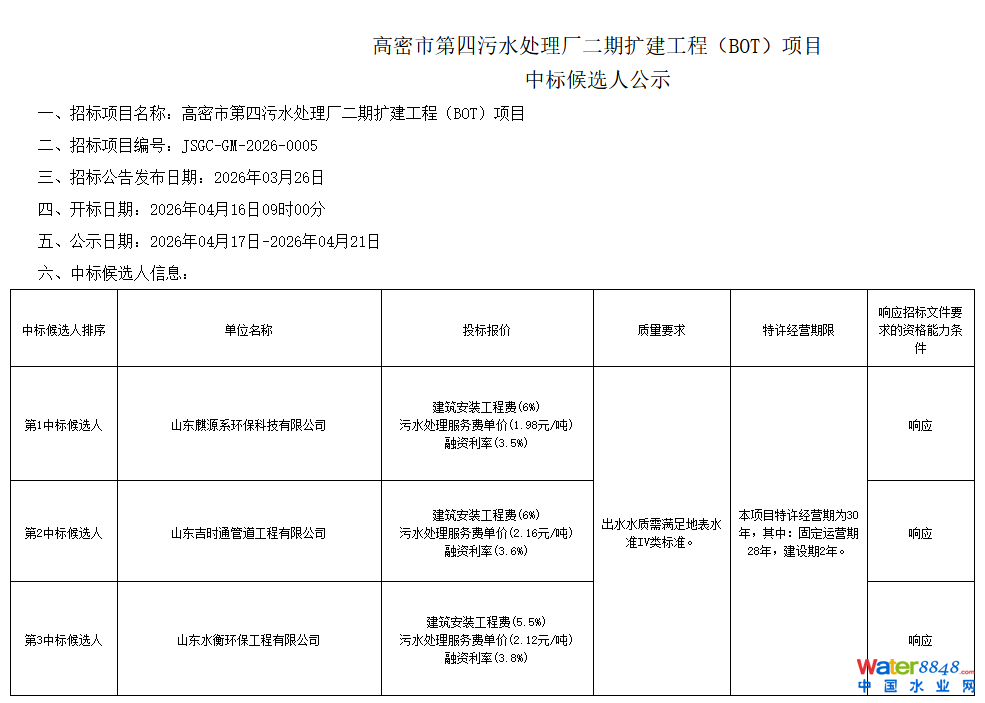 高密市第四污水处理厂二期扩建工程（BOT）项目
中标候选人公示

一、招标项目名称：高密市第四污水处理厂二期扩建工程（BOT）项目

二、招标项目编号：JSGC-GM-2026-0005

三、招标公告发布日期：2026年03月26日

四、开标日期：2026年04月16日09时00分

五、公示日期：2026年04月17日-2026年04月21日

六、中标候选人信息：

| 中标候选人排序 | 单位名称 | 投标报价 | 质量要求 | 特许经营期限 | 响应招标文件要求的资格能力条件 |
|---|---|---|---|---|---|
| 第1中标候选人 | 山东麒源系环保科技有限公司 | 建筑安装工程费(6%) 污水处理服务费单价(1.98元/吨) 融资利率(3.5%) | 出水水质需满足地表水准IV类标准。 | 本项目特许经营期为30年，其中：固定运营期28年，建设期2年。 | 响应 |
| 第2中标候选人 | 山东吉时通管道工程有限公司 | 建筑安装工程费(6%) 污水处理服务费单价(2.16元/吨) 融资利率(3.6%) |  |  | 响应 |
| 第3中标候选人 | 山东水衡环保工程有限公司 | 建筑安装工程费(5.5%) 污水处理服务费单价(2.12元/吨) 融资利率(3.8%) |  |  | 响应 |

water8848.com
中国水业网